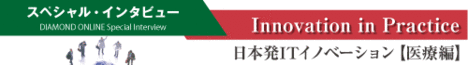 スペシャル・インタビュー
DIAMOND ONLINE Special Interview

Innovation in Practice
日本発ITイノベーション【医療編】